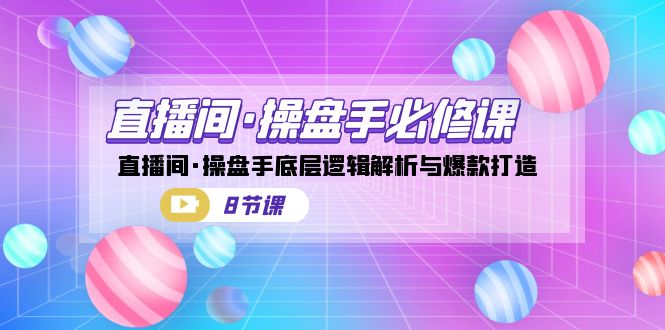 直播间·操盘手必修课

直播间·操盘手底层逻辑解析与爆款打造

8节课